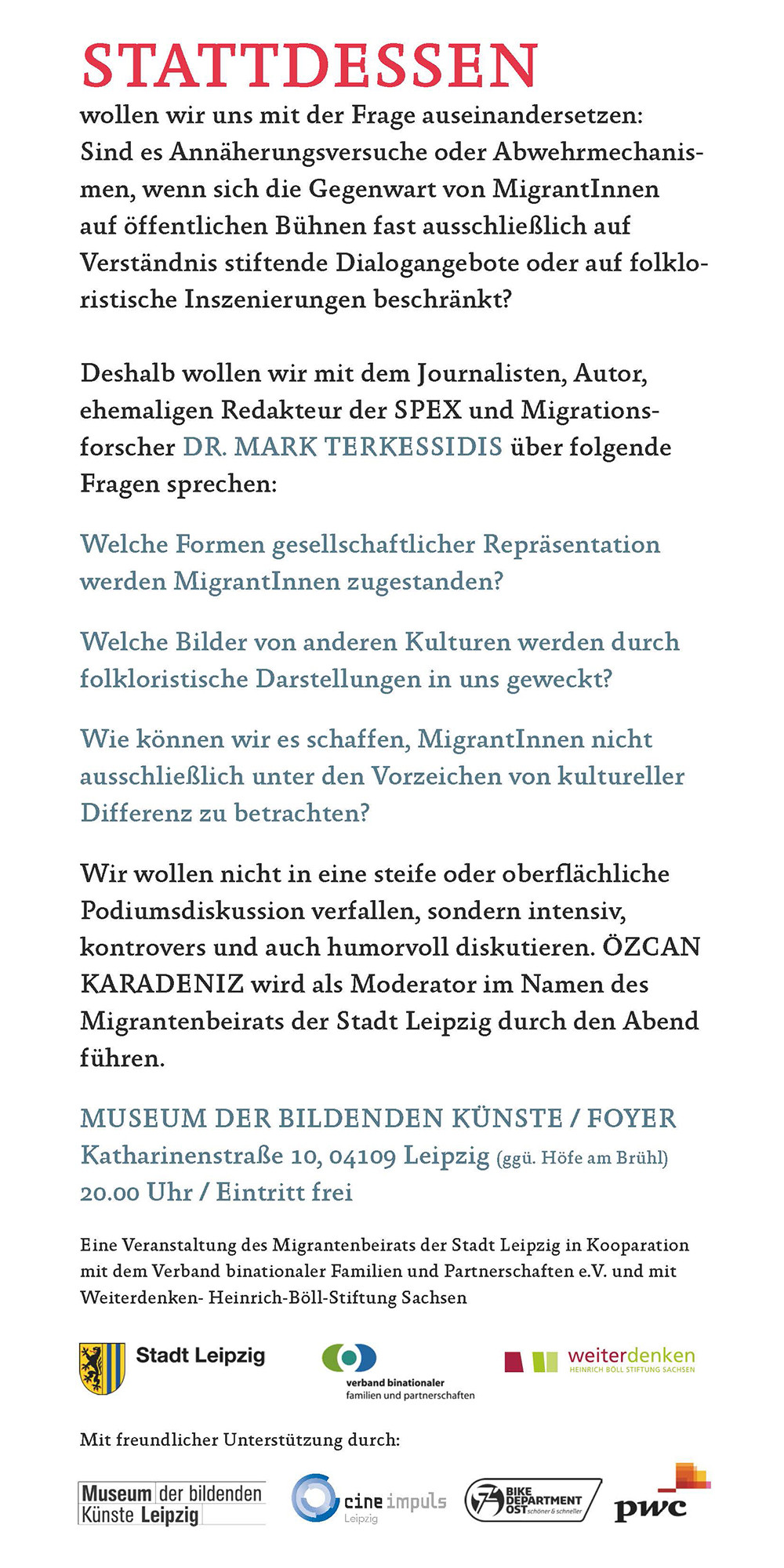 STATTDESSEN

wollen wir uns mit der Frage auseinandersetzen: Sind es Annäherungsversuche oder Abwehrmechanismen, wenn sich die Gegenwart von MigrantInnen auf öffentlichen Bühnen fast ausschließlich auf Verständnis stiftende Dialogangebote oder auf folkloristische Inszenierungen beschränkt?

Deshalb wollen wir mit dem Journalisten, Autor, ehemaligen Redakteur der SPEX und Migrationsforscher DR. MARK TERKESSIDIS über folgende Fragen sprechen:

Welche Formen gesellschaftlicher Repräsentation werden MigrantInnen zugestanden?

Welche Bilder von anderen Kulturen werden durch folkloristische Darstellungen in uns geweckt?

Wie können wir es schaffen, MigrantInnen nicht ausschließlich unter den Vorzeichen von kultureller Differenz zu betrachten?

Wir wollen nicht in eine steife oder oberflächliche Podiumsdiskussion verfallen, sondern intensiv, kontrovers und auch humorvoll diskutieren. ÖZCAN KARADENIZ wird als Moderator im Namen des Migrantenbeirats der Stadt Leipzig durch den Abend führen.

MUSEUM DER BILDENDEN KÜNSTE / FOYER
Katharinenstraße 10, 04109 Leipzig (ggü. Höfe am Brühl)
20.00 Uhr / Eintritt frei

Eine Veranstaltung des Migrantenbeirats der Stadt Leipzig in Kooparation mit dem Verband binationaler Familien und Partnerschaften e.V. und mit Weiterdenken- Heinrich-Böll-Stiftung Sachsen

Stadt Leipzig

verband binationaler familien und partnerschaften

weiterdenken
HEINRICH BÖLL STIFTUNG SACHSEN

Mit freundlicher Unterstützung durch:

Museum der bildenden Künste Leipzig

cine impuls
Leipzig

BIKE DEPARTMENT OST schöner & schneller

pwc